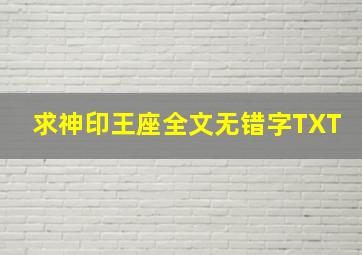 求神印王座全文无错字TXT